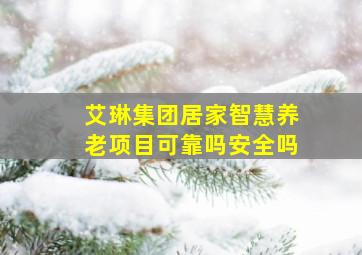 艾琳集团居家智慧养老项目可靠吗安全吗